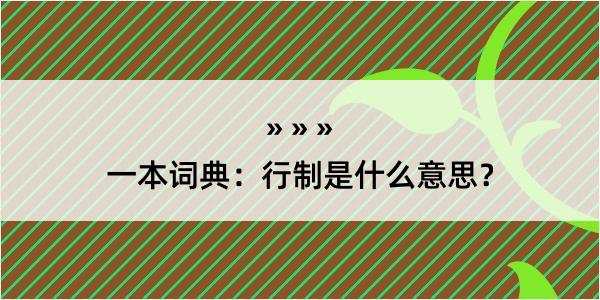 » » »

一本词典：行制是什么意思？